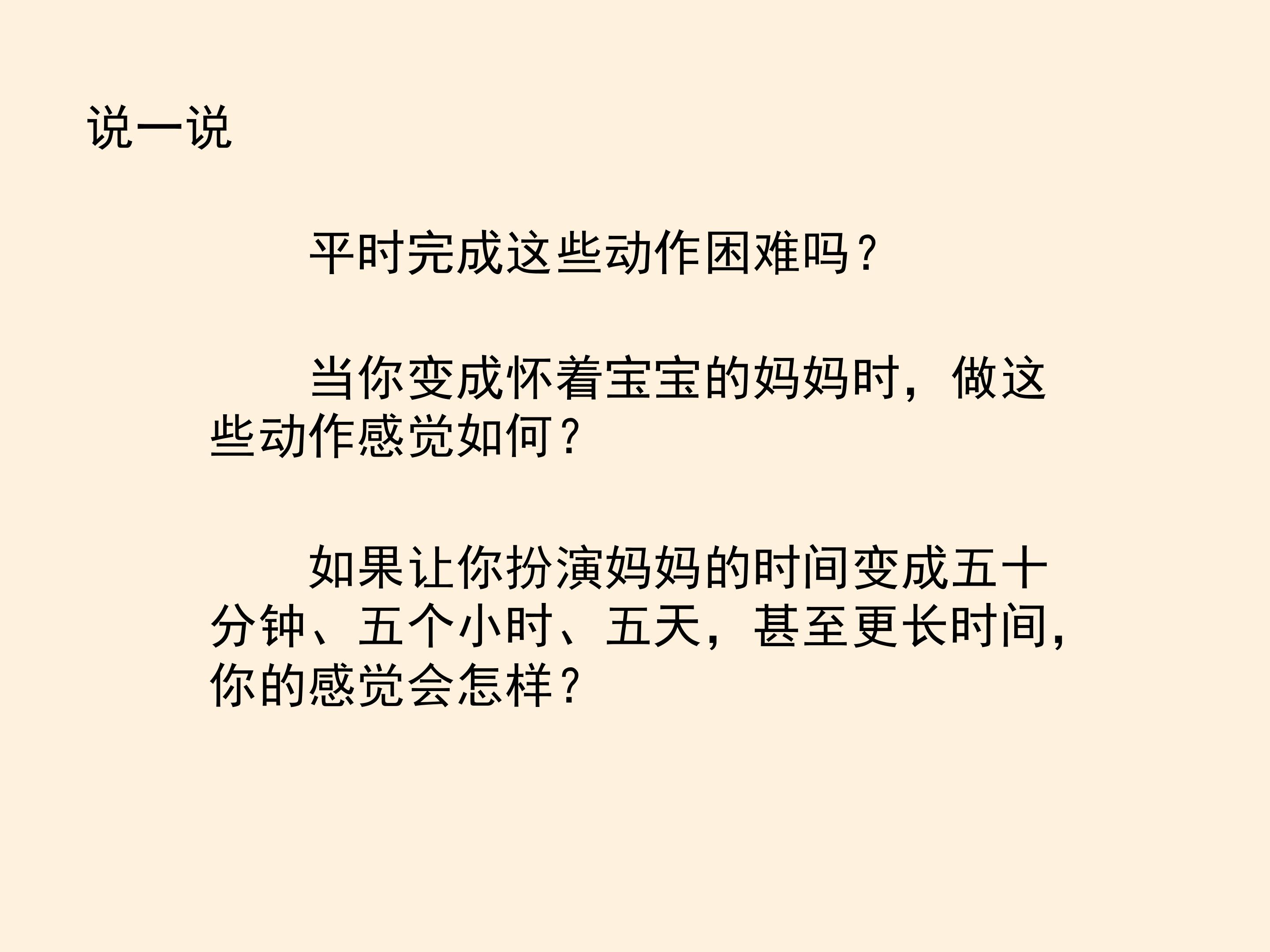 说一说

平时完成这些动作困难吗？

当你变成怀着宝宝的妈妈时，做这些动作感觉如何？

如果让你扮演妈妈的时间变成五十分钟、五个小时、五天，甚至更长时间，你的感觉会怎样？